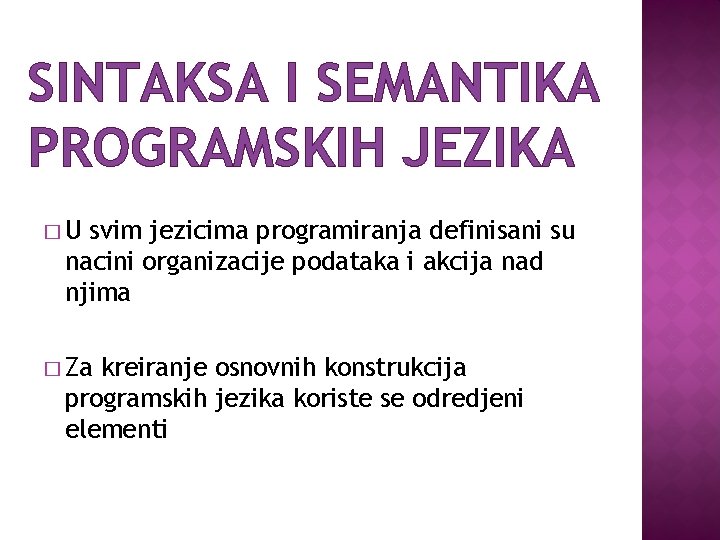 SINTAKSA I SEMANTIKA PROGRAMSKIH JEZIKA

□ U svim jezicima programiranja definisani su nacini organizacije podataka i akcija nad njima

□ Za kreiranje osnovnih konstrukcija programskih jezika koriste se odredjeni elementi